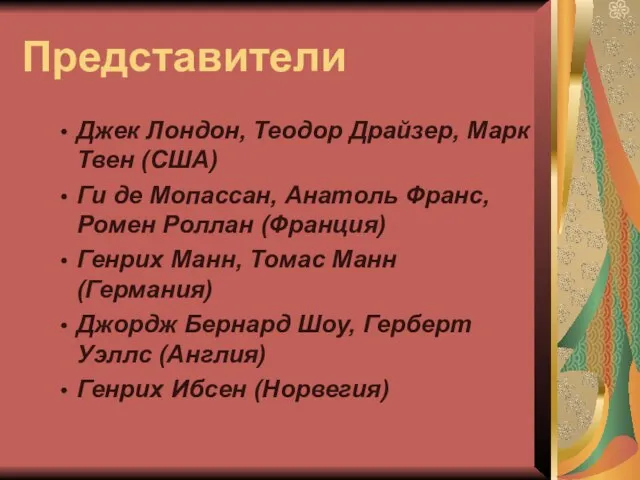 Представители

• Джек Лондон, Теодор Драйзер, Марк Твен (США)
• Ги де Мопассан, Анатоль Франс, Ромен Роллан (Франция)
• Генрих Манн, Томас Манн (Германия)
• Джордж Бернард Шоу, Герберт Уэллс (Англия)
• Генрих Ибсен (Норвегия)